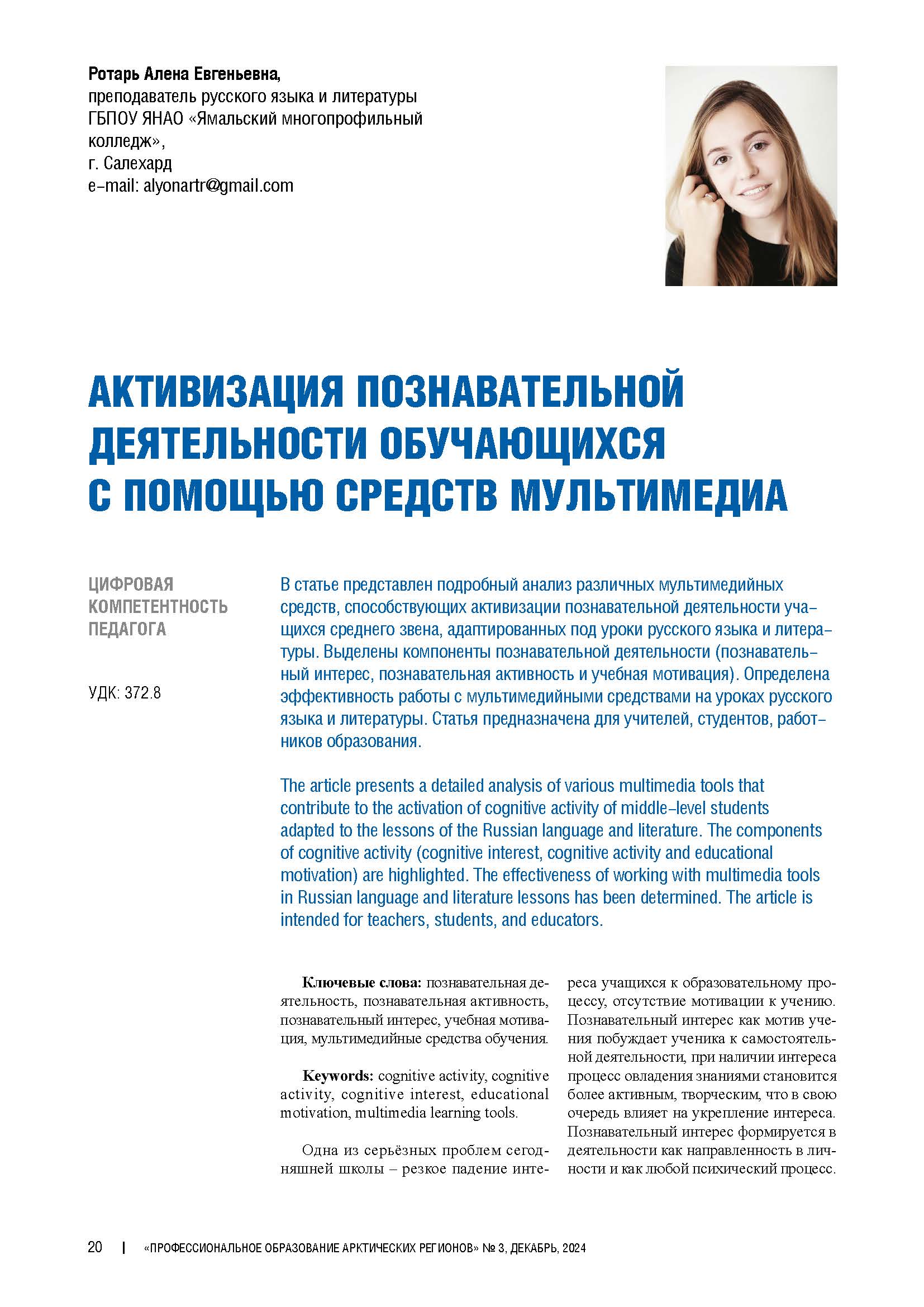 Ротарь Алена Евгеньевна,
преподаватель русского языка и литературы
ГБПОУ ЯНАО «Ямальский многопрофильный колледж»,
г. Салехард
e-mail: alyonartr@gmail.com

АКТИВИЗАЦИЯ ПОЗНАВАТЕЛЬНОЙ ДЕЯТЕЛЬНОСТИ ОБУЧАЮЩИХСЯ С ПОМОЩЬЮ СРЕДСТВ МУЛЬТИМЕДИА

ЦИФРОВАЯ КОМПЕТЕНТНОСТЬ ПЕДАГОГА

УДК: 372.8

В статье представлен подробный анализ различных мультимедийных средств, способствующих активизации познавательной деятельности учащихся среднего звена, адаптированных под уроки русского языка и литературы. Выделены компоненты познавательной деятельности (познавательный интерес, познавательная активность и учебная мотивация). Определена эффективность работы с мультимедийными средствами на уроках русского языка и литературы. Статья предназначена для учителей, студентов, работников образования.

The article presents a detailed analysis of various multimedia tools that contribute to the activation of cognitive activity of middle-level students adapted to the lessons of the Russian language and literature. The components of cognitive activity (cognitive interest, cognitive activity and educational motivation) are highlighted. The effectiveness of working with multimedia tools in Russian language and literature lessons has been determined. The article is intended for teachers, students, and educators.

Ключевые слова: познавательная деятельность, познавательная активность, познавательный интерес, учебная мотивация, мультимедийные средства обучения.

Keywords: cognitive activity, cognitive activity, cognitive interest, educational motivation, multimedia learning tools.

Одна из серьёзных проблем сегодняшней школы – резкое падение интереса учащихся к образовательному процессу, отсутствие мотивации к учению. Познавательный интерес как мотив учения побуждает ученика к самостоятельной деятельности, при наличии интереса процесс овладения знаниями становится более активным, творческим, что в свою очередь влияет на укрепление интереса. Познавательный интерес формируется в деятельности как направленность в личности и как любой психический процесс.

20 | «ПРОФЕССИОНАЛЬНОЕ ОБРАЗОВАНИЕ АРКТИЧЕСКИХ РЕГИОНОВ» № 3, ДЕКАБРЬ, 2024